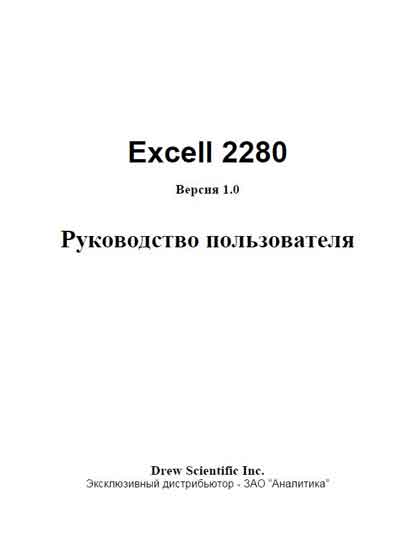 Excell 2280

Версия 1.0

Руководство пользователя

Drew Scientific Inc.
Эксклюзивный дистрибьютор - ЗАО "Аналитика"